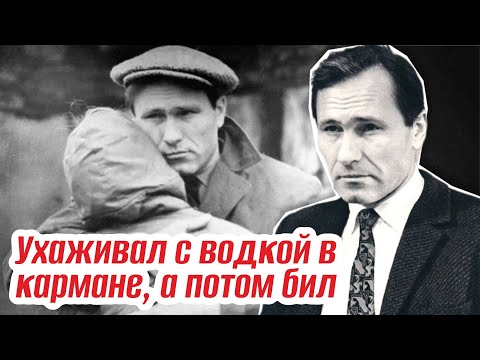 Ухаживал с водкой в кармане, а потом бил